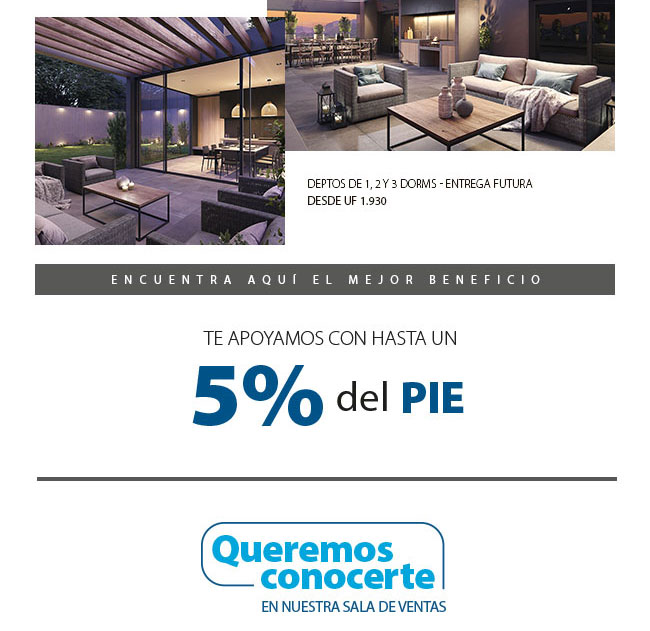 DEPTOS DE 1, 2 Y 3 DORMS - ENTREGA FUTURA
DESDE UF 1.930

ENCUENTRA AQUÍ EL MEJOR BENEFICIO

TE APOYAMOS CON HASTA UN

5% del PIE

Queremos conocerte
EN NUESTRA SALA DE VENTAS